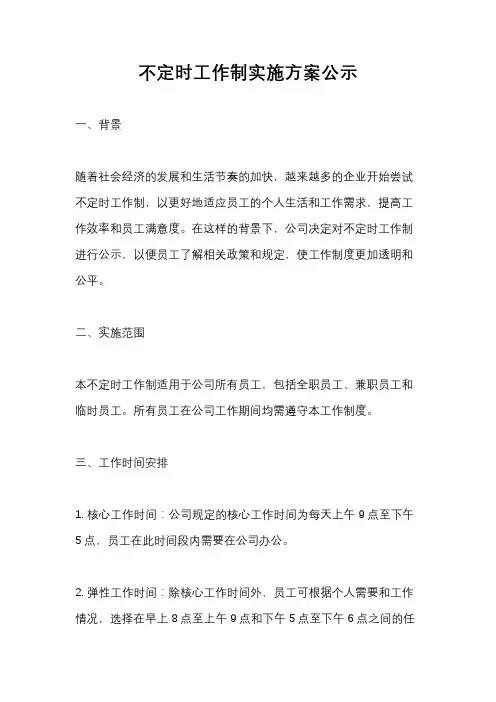 不定时工作制实施方案公示

一、背景

随着社会经济的发展和生活节奏的加快，越来越多的企业开始尝试不定时工作制，以更好地适应员工的个人生活和工作需求，提高工作效率和员工满意度。在这样的背景下，公司决定对不定时工作制进行公示，以便员工了解相关政策和规定，使工作制度更加透明和公平。

二、实施范围

本不定时工作制适用于公司所有员工，包括全职员工、兼职员工和临时员工。所有员工在公司工作期间均需遵守本工作制度。

三、工作时间安排

1. 核心工作时间：公司规定的核心工作时间为每天上午 9 点至下午 5 点，员工在此时间段内需要在公司办公。

2. 弹性工作时间：除核心工作时间外，员工可根据个人需要和工作情况，选择在早上 8 点至上午 9 点和下午 5 点至下午 6 点之间的任